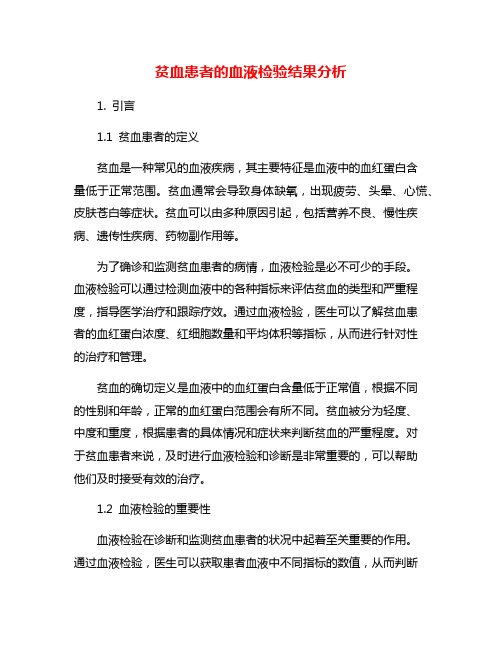 贫血患者的血液检验结果分析

1. 引言

1.1 贫血患者的定义

贫血是一种常见的血液疾病，其主要特征是血液中的血红蛋白含量低于正常范围。贫血通常会导致身体缺氧，出现疲劳、头晕、心慌、皮肤苍白等症状。贫血可以由多种原因引起，包括营养不良、慢性疾病、遗传性疾病、药物副作用等。

为了确诊和监测贫血患者的病情，血液检验是必不可少的手段。血液检验可以通过检测血液中的各种指标来评估贫血的类型和严重程度，指导医学治疗和跟踪疗效。通过血液检验，医生可以了解贫血患者的血红蛋白浓度、红细胞数量和平均体积等指标，从而进行针对性的治疗和管理。

贫血的确切定义是血液中的血红蛋白含量低于正常值，根据不同的性别和年龄，正常的血红蛋白范围会有所不同。贫血被分为轻度、中度和重度，根据患者的具体情况和症状来判断贫血的严重程度。对于贫血患者来说，及时进行血液检验和诊断是非常重要的，可以帮助他们及时接受有效的治疗。

1.2 血液检验的重要性

血液检验在诊断和监测贫血患者的状况中起着至关重要的作用。通过血液检验，医生可以获取患者血液中不同指标的数值，从而判断